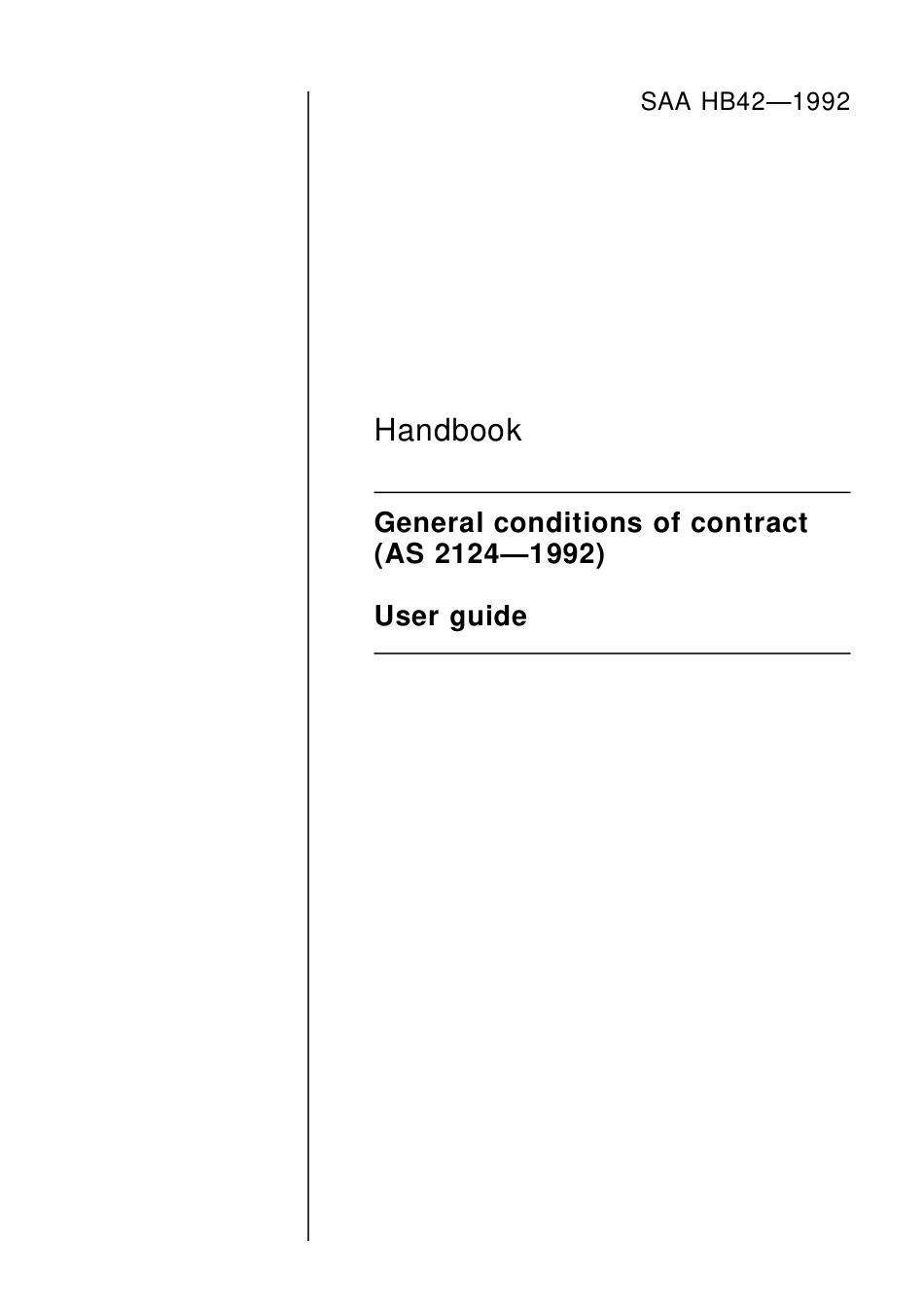 SAA HB42—1992

Handbook

General conditions of contract (AS 2124—1992)

User guide